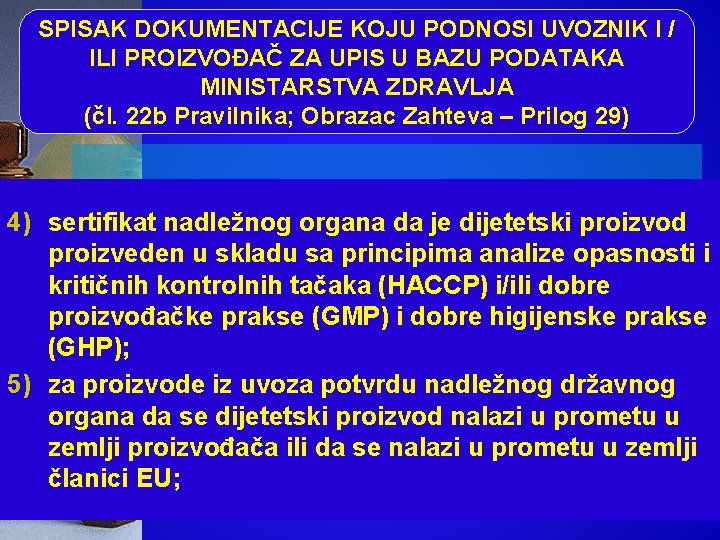 SPISAK DOKUMENTACIJE KOJU PODNOSI UVOZNIK I / ILI PROIZVOĐAČ ZA UPIS U BAZU PODATAKA MINISTARSTVA ZDRAVLJA
(čl. 22b Pravilnika; Obrazac Zahteva – Prilog 29)

4) sertifikat nadležnog organa da je dijetetski proizvod proizveden u skladu sa principima analize opasnosti i kritičnih kontrolnih tačaka (HACCP) i/ili dobre proizvođačke prakse (GMP) i dobre higijenske prakse (GHP);

5) za proizvode iz uvoza potvrdu nadležnog državnog organa da se dijetetski proizvod nalazi u prometu u zemlji proizvođača ili da se nalazi u prometu u zemlji članici EU;